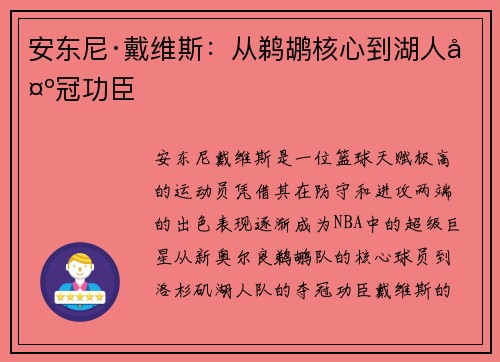 安东尼·戴维斯：从鹈鹕核心到湖人å¤º冠功臣

安东尼戴维斯是一位篮球天赋极高的运动员凭借其在防守和进攻两端的出色表现逐渐成为NBA中的超级巨星从新奥尔良鹈鹕队的核心球员到洛杉矶湖人队的夺冠功臣戴维斯的